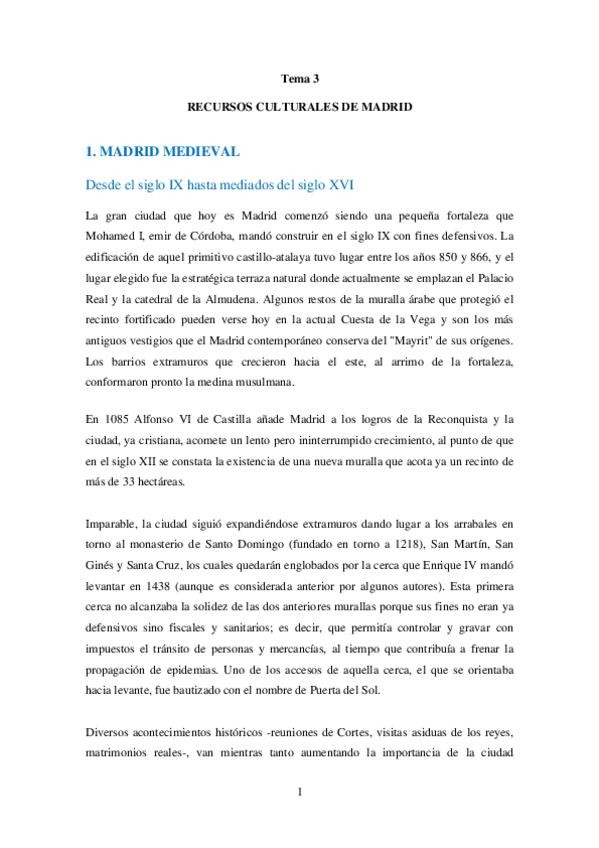 Tema 3

RECURSOS CULTURALES DE MADRID

1. MADRID MEDIEVAL

Desde el siglo IX hasta mediados del siglo XVI

La gran ciudad que hoy es Madrid comenzó siendo una pequeña fortaleza que Mohamed I, emir de Córdoba, mandó construir en el siglo IX con fines defensivos. La edificación de aquel primitivo castillo-atalaya tuvo lugar entre los años 850 y 866, y el lugar elegido fue la estratégica terraza natural donde actualmente se emplazan el Palacio Real y la catedral de la Almudena. Algunos restos de la muralla árabe que protegió el recinto fortificado pueden verse hoy en la actual Cuesta de la Vega y son los más antiguos vestigios que el Madrid contemporáneo conserva del "Mayrit" de sus orígenes. Los barrios extramuros que crecieron hacia el este, al arrimo de la fortaleza, conformaron pronto la medina musulmana.

En 1085 Alfonso VI de Castilla añade Madrid a los logros de la Reconquista y la ciudad, ya cristiana, acomete un lento pero ininterrumpido crecimiento, al punto de que en el siglo XII se constata la existencia de una nueva muralla que acota ya un recinto de más de 33 hectáreas.

Imparable, la ciudad siguió expandiéndose extramuros dando lugar a los arrabales en torno al monasterio de Santo Domingo (fundado en torno a 1218), San Martín, San Ginés y Santa Cruz, los cuales quedarán englobados por la cerca que Enrique IV mandó levantar en 1438 (aunque es considerada anterior por algunos autores). Esta primera cerca no alcanzaba la solidez de las dos anteriores murallas porque sus fines no eran ya defensivos sino fiscales y sanitarios; es decir, que permitía controlar y gravar con impuestos el tránsito de personas y mercancías, al tiempo que contribuía a frenar la propagación de epidemias. Uno de los accesos de aquella cerca, el que se orientaba hacia levante, fue bautizado con el nombre de Puerta del Sol.

Diversos acontecimientos históricos -reuniones de Cortes, visitas asiduas de los reyes, matrimonios reales-, van mientras tanto aumentando la importancia de la ciudad

1